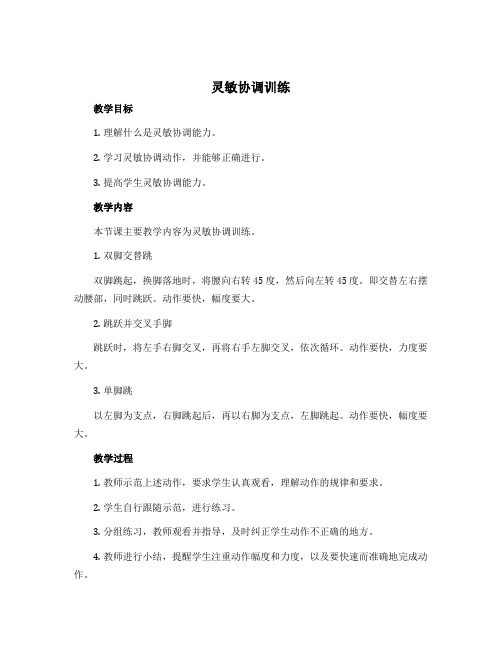 灵敏协调训练

教学目标

1. 理解什么是灵敏协调能力。

2. 学习灵敏协调动作，并能够正确进行。

3. 提高学生灵敏协调能力。

教学内容

本节课主要教学内容为灵敏协调训练。

1. 双脚交替跳

双脚跳起，换脚落地时，将腰向右转 45 度，然后向左转 45 度。即交替左右摆动腰部，同时跳跃。动作要快，幅度要大。

2. 跳跃并交叉手脚

跳跃时，将左手右脚交叉，再将右手左脚交叉，依次循环。动作要快，力度要大。

3. 单脚跳

以左脚为支点，右脚跳起后，再以右脚为支点，左脚跳起。动作要快，幅度要大。

教学过程

1. 教师示范上述动作，要求学生认真观看，理解动作的规律和要求。

2. 学生自行跟随示范，进行练习。

3. 分组练习，教师观看并指导，及时纠正学生动作不正确的地方。

4. 教师进行小结，提醒学生注重动作幅度和力度，以及要快速而准确地完成动作。